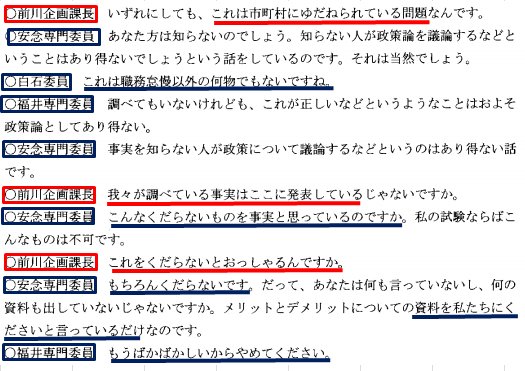 ○前川企画課長　いずれにしても、これは市町村にゆだねられている問題なんです。

○安念専門委員　あなた方は知らないのでしょう。知らない人が政策論を議論するなどということはあり得ないでしょうという話をしているのです。それは当然でしょう。

○白石委員　これは職務怠慢以外の何物でもないですね。

○福井専門委員　調べてもいないけれども、これが正しいなどというようなことはおよそ政策論としてあり得ない。

○安念専門委員　事実を知らない人が政策について議論するなどというのはあり得ない話です。

○前川企画課長　我々が調べている事実はここに発表しているじゃないですか。

○安念専門委員　こんなくだらないものを事実と思っているのですか。私の試験ならばこんなものは不可です。

○前川企画課長　これをくだらないとおっしゃるんですか。

○安念専門委員　もちろんくだらないです。だって、あなたは何も言っていないし、何の資料も出していないじゃないですか。メリットとデメリットについての資料を私たちにくださいと言っているだけなのです。

○福井専門委員　もうばかばかしいからやめてください。